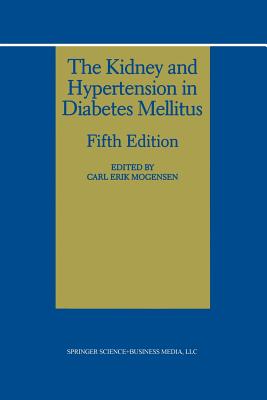 The Kidney and Hypertension in Diabetes Mellitus

Fifth Edition

EDITED BY
CARL ERIK MOGENSEN

SPRINGER SCIENCE+BUSINESS MEDIA, LLC